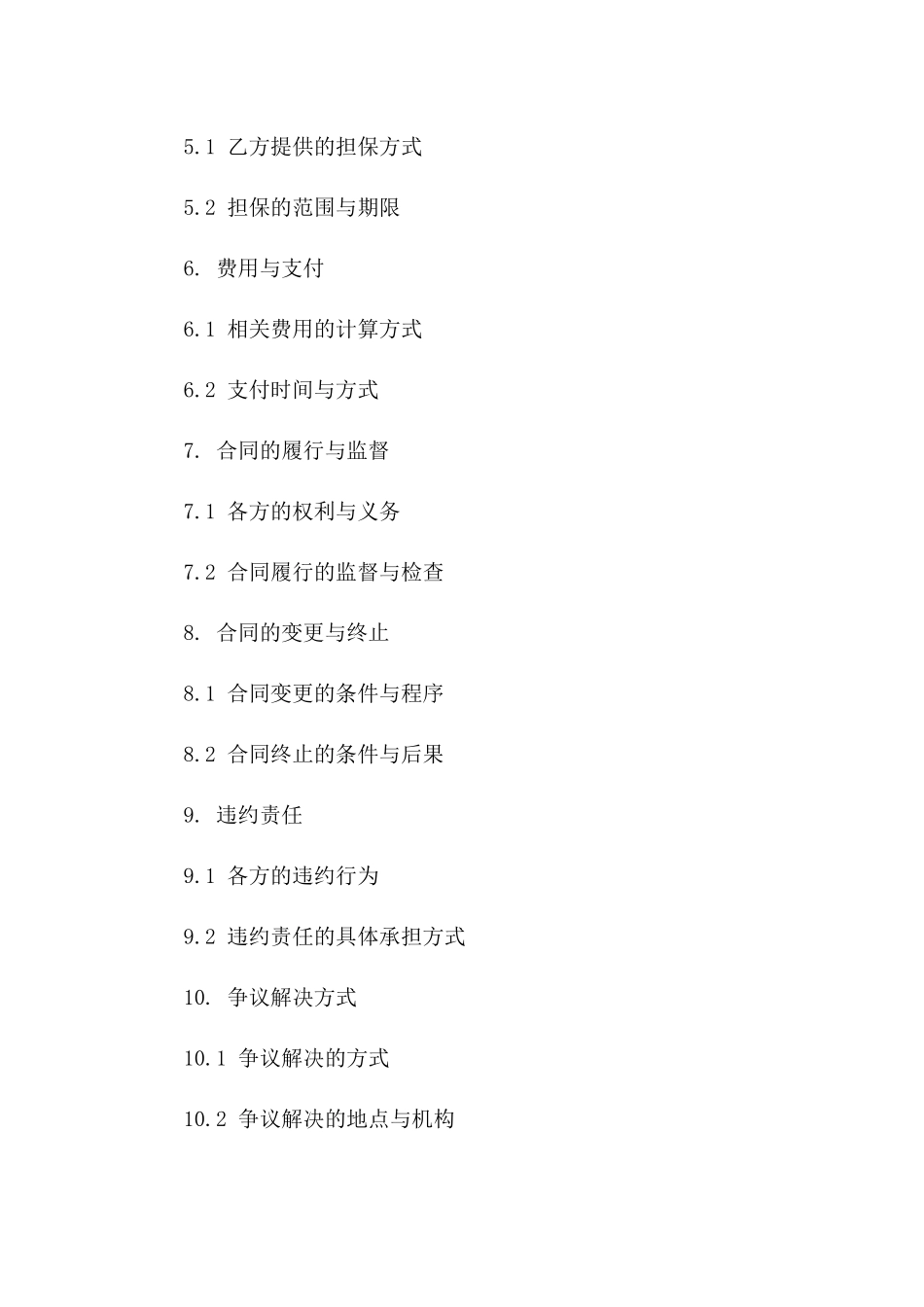 5.1 乙方提供的担保方式

5.2 担保的范围与期限

6. 费用与支付

6.1 相关费用的计算方式

6.2 支付时间与方式

7. 合同的履行与监督

7.1 各方的权利与义务

7.2 合同履行的监督与检查

8. 合同的变更与终止

8.1 合同变更的条件与程序

8.2 合同终止的条件与后果

9. 违约责任

9.1 各方的违约行为

9.2 违约责任的具体承担方式

10. 争议解决方式

10.1 争议解决的方式

10.2 争议解决的地点与机构